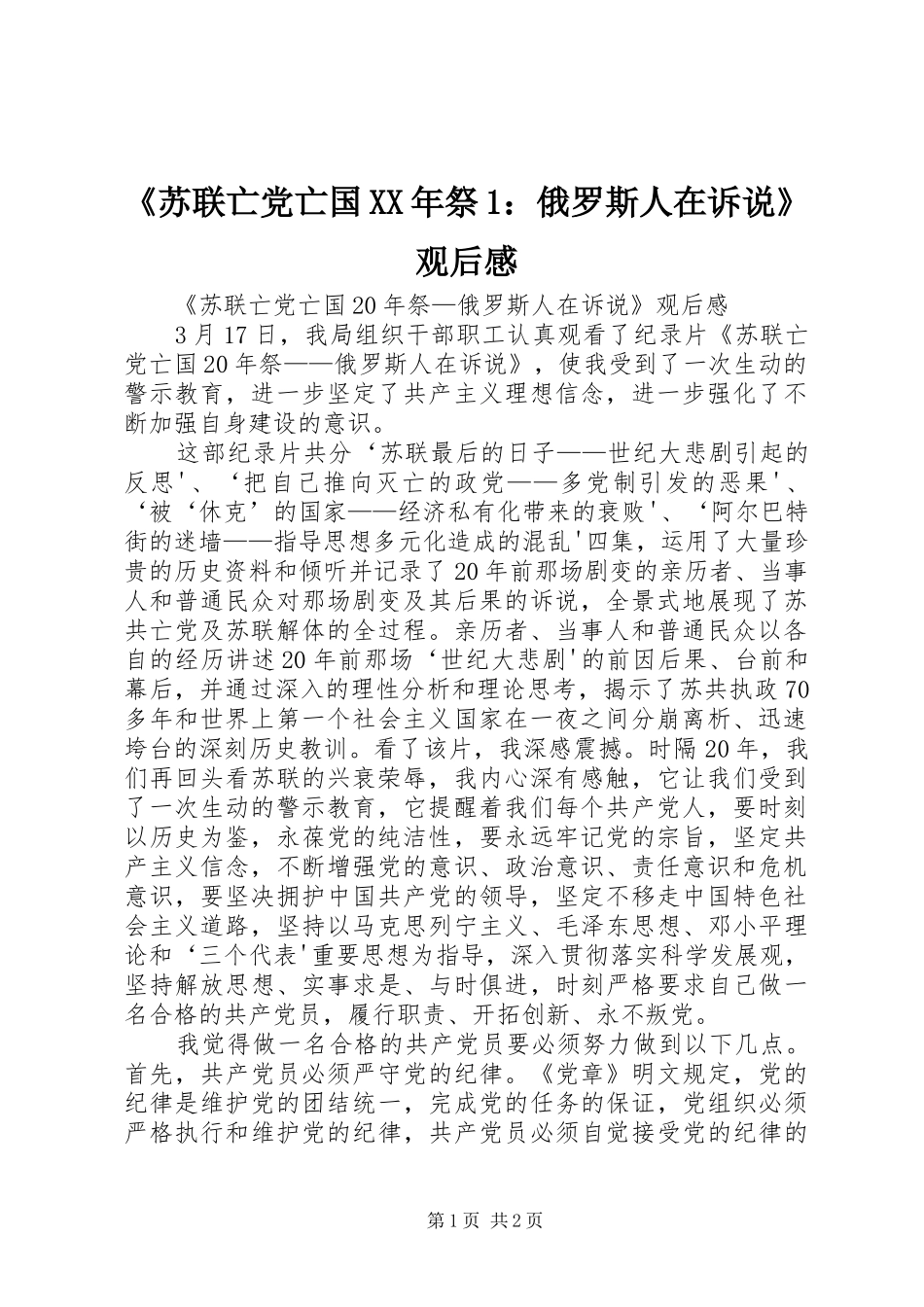 《苏联亡党亡国XX年祭1：俄罗斯人在诉说》观后感

《苏联亡党亡国20年祭—俄罗斯人在诉说》观后感

3月17日，我局组织干部职工认真观看了纪录片《苏联亡党亡国20年祭——俄罗斯人在诉说》，使我受到了一次生动的警示教育，进一步坚定了共产主义理想信念，进一步强化了不断加强自身建设的意识。

这部纪录片共分‘苏联最后的日子——世纪大悲剧引起的反思'、‘把自己推向灭亡的政党——多党制引发的恶果'、‘被‘休克’的国家——经济私有化带来的衰败'、‘阿尔巴特街的迷墙——指导思想多元化造成的混乱'四集，运用了大量珍贵的历史资料和倾听并记录了20年前那场剧变的亲历者、当事人和普通民众对那场剧变及其后果的诉说，全景式地展现了苏共亡党及苏联解体的全过程。亲历者、当事人和普通民众以各自的经历讲述20年前那场‘世纪大悲剧'的前因后果、台前和幕后，并通过深入的理性分析和理论思考，揭示了苏共执政70多年和世界上第一个社会主义国家在一夜之间分崩离析、迅速垮台的深刻历史教训。看了该片，我深感震撼。时隔20年，我们再回头看苏联的兴衰荣辱，我内心深有感触，它让我们受到了一次生动的警示教育，它提醒着我们每个共产党人，要时刻以历史为鉴，永葆党的纯洁性，要永远牢记党的宗旨，坚定共产主义信念，不断增强党的意识、政治意识、责任意识和危机意识，要坚决拥护中国共产党的领导，坚定不移走中国特色社会主义道路，坚持以马克思列宁主义、毛泽东思想、邓小平理论和‘三个代表'重要思想为指导，深入贯彻落实科学发展观，坚持解放思想、实事求是、与时俱进，时刻严格要求自己做一名合格的共产党员，履行职责、开拓创新、永不叛党。

我觉得做一名合格的共产党员要必须努力做到以下几点。首先，共产党员必须严守党的纪律。《党章》明文规定，党的纪律是维护党的团结统一，完成党的任务的保证，党组织必须严格执行和维护党的纪律，共产党员必须自觉接受党的纪律的

第1页 共2页